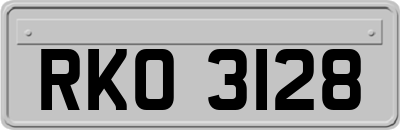 RKO 3128